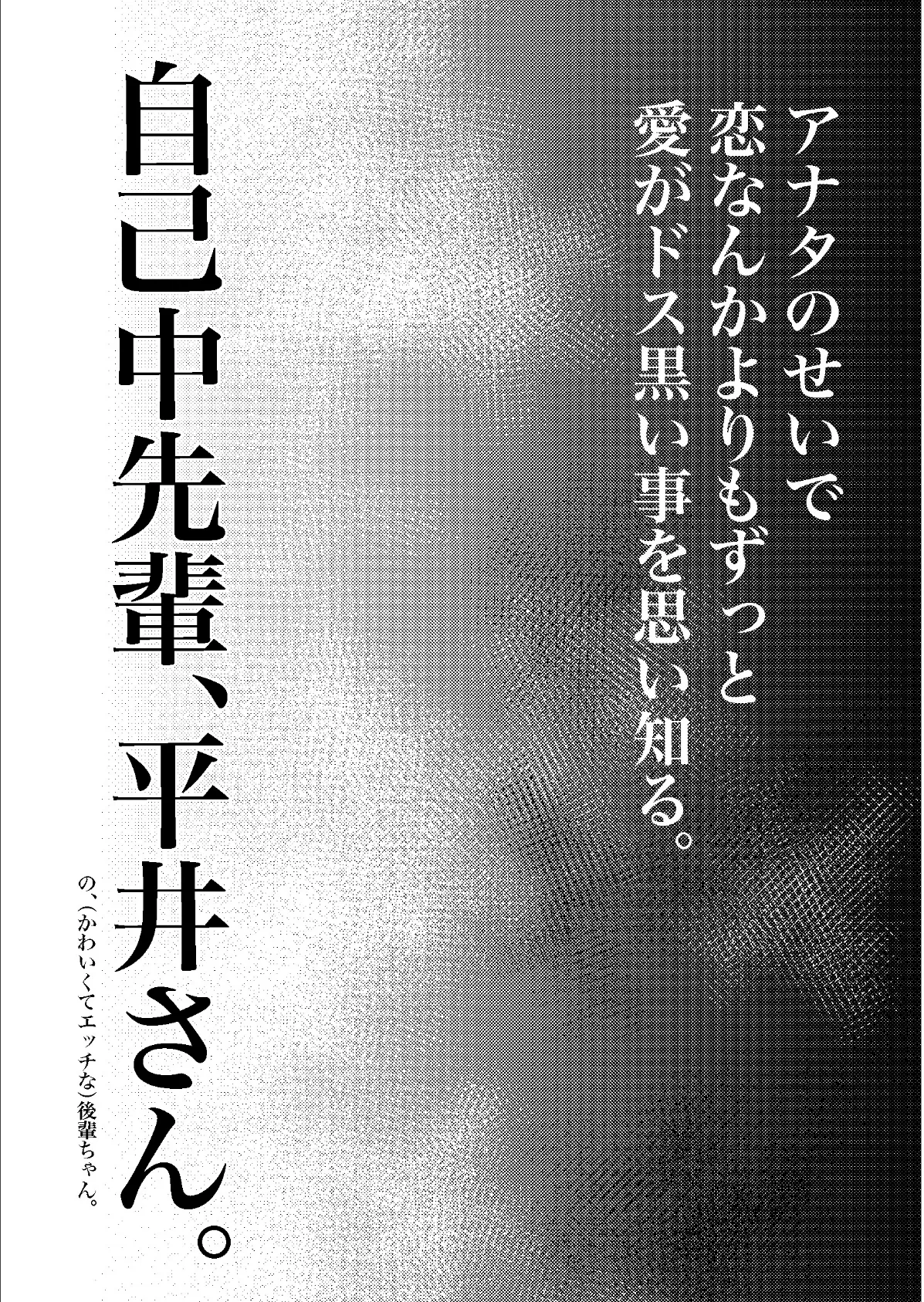 アナタのせいで
恋なんかよりもずっと
愛がドス黒い事を思い知る。

自己中先輩、平井さん。

の、(かわいくてエッチな)後輩ちゃん。